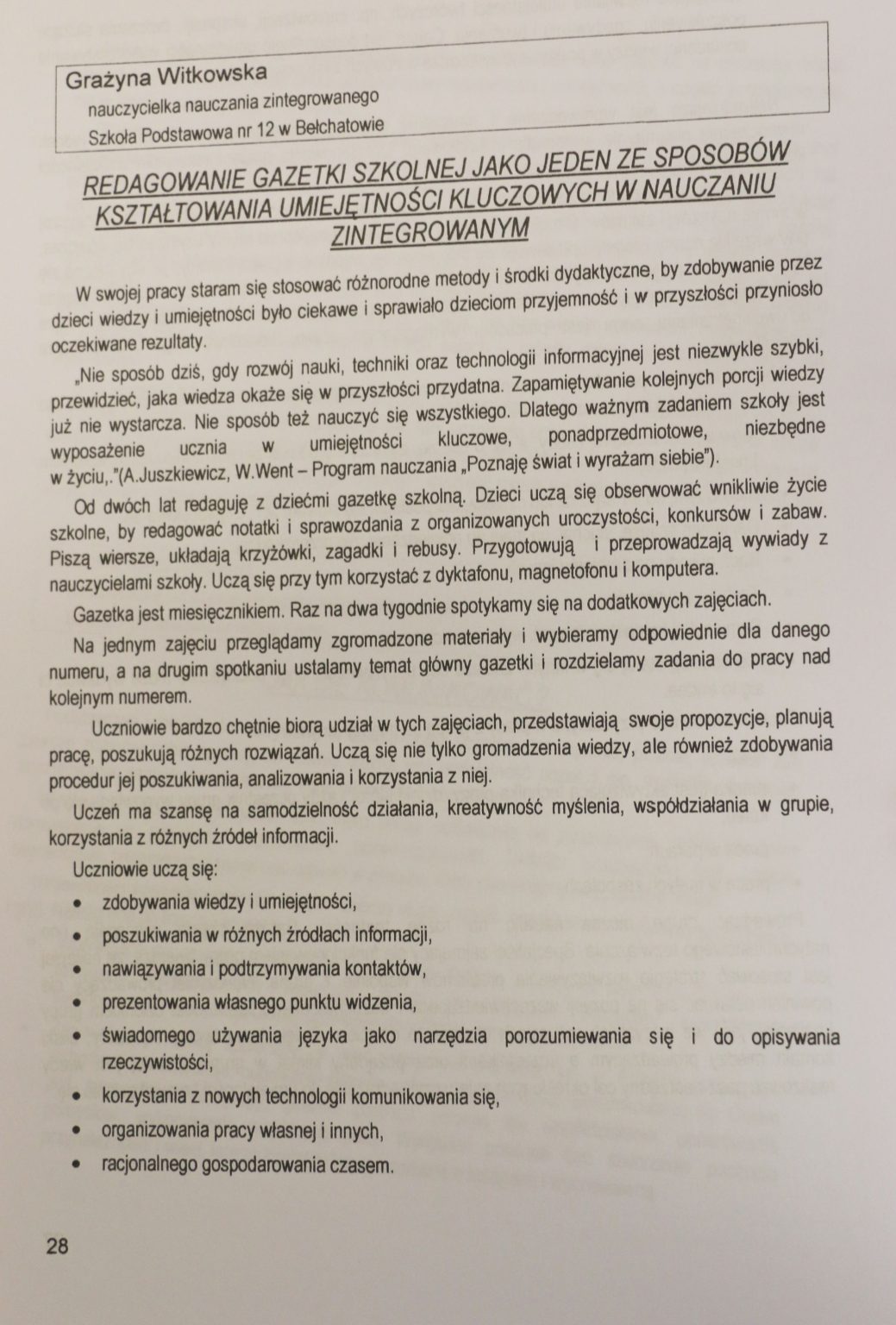 Grażyna Witkowska
nauczycielka nauczania zintegrowanego
Szkoła Podstawowa nr 12 w Bełchatowie

REDAGOWANIE GAZETKI SZKOLNEJ JAKO JEDEN ZE SPOSOBÓW KSZTAŁTOWANIA UMIEJĘTNOŚCI KLUCZOWYCH W NAUCZANIU ZINTEGROWANYM

W swojej pracy staram się stosować różnorodne metody i środki dydaktyczne, by zdobywanie przez dzieci wiedzy i umiejętności było ciekawe i sprawiało dzieciom przyjemność i w przyszłości przyniosło oczekiwane rezultaty.

„Nie sposób dziś, gdy rozwój nauki, techniki oraz technologii informacyjnej jest niezwykle szybki, przewidzieć, jaka wiedza okaże się w przyszłości przydatna. Zapamiętywanie kolejnych porcji wiedzy już nie wystarcza. Nie sposób też nauczyć się wszystkiego. Dlatego ważnym zadaniem szkoły jest wyposażenie ucznia w umiejętności kluczowe, ponadprzedmiotowe, niezbędne w życiu,."(A.Juszkiewicz, W.Went – Program nauczania „Poznaję świat i wyrażam siebie").

Od dwóch lat redaguję z dziećmi gazetkę szkolną. Dzieci uczą się obserwować wnikliwie życie szkolne, by redagować notatki i sprawozdania z organizowanych uroczystości, konkursów i zabaw. Piszą wiersze, układają krzyżówki, zagadki i rebusy. Przygotowują i przeprowadzają wywiady z nauczycielami szkoły. Uczą się przy tym korzystać z dyktafonu, magnetofonu i komputera.

Gazetka jest miesięcznikiem. Raz na dwa tygodnie spotykamy się na dodatkowych zajęciach.

Na jednym zajęciu przeglądamy zgromadzone materiały i wybieramy odpowiednie dla danego numeru, a na drugim spotkaniu ustalamy temat główny gazetki i rozdzielamy zadania do pracy nad kolejnym numerem.

Uczniowie bardzo chętnie biorą udział w tych zajęciach, przedstawiają swoje propozycje, planują pracę, poszukują różnych rozwiązań. Uczą się nie tylko gromadzenia wiedzy, ale również zdobywania procedur jej poszukiwania, analizowania i korzystania z niej.

Uczeń ma szansę na samodzielność działania, kreatywność myślenia, współdziałania w grupie, korzystania z różnych źródeł informacji.

Uczniowie uczą się:
• zdobywania wiedzy i umiejętności,
• poszukiwania w różnych źródłach informacji,
• nawiązywania i podtrzymywania kontaktów,
• prezentowania własnego punktu widzenia,
• świadomego używania języka jako narzędzia porozumiewania się i do opisywania rzeczywistości,
• korzystania z nowych technologii komunikowania się,
• organizowania pracy własnej i innych,
• racjonalnego gospodarowania czasem.

28